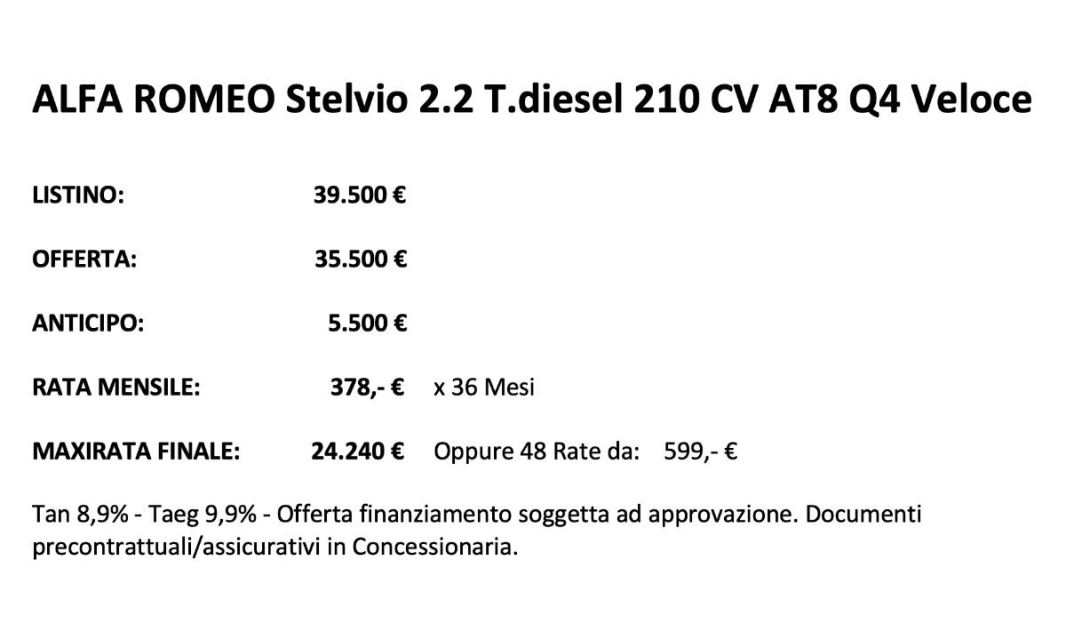 ALFA ROMEO Stelvio 2.2 T.diesel 210 CV AT8 Q4 Veloce

LISTINO: 39.500 €

OFFERTA: 35.500 €

ANTICIPO: 5.500 €

RATA MENSILE: 378,- € x 36 Mesi

MAXIRATA FINALE: 24.240 € Oppure 48 Rate da: 599,- €

Tan 8,9% - Taeg 9,9% - Offerta finanziamento soggetta ad approvazione. Documenti precontrattuali/assicurativi in Concessionaria.